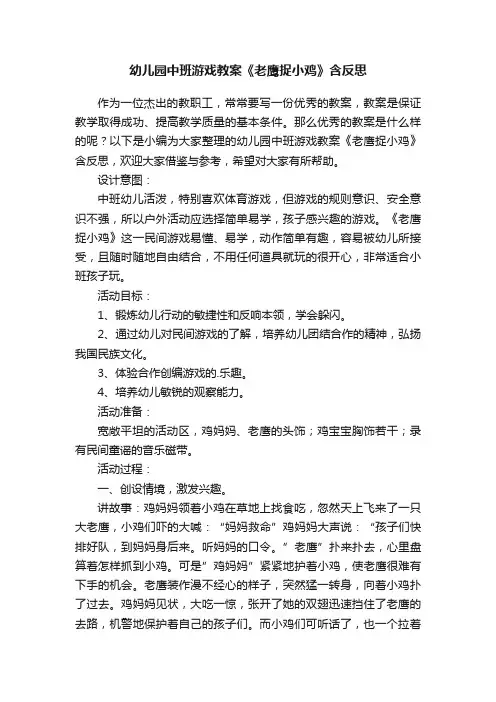 幼儿园中班游戏教案《老鹰捉小鸡》含反思

作为一位杰出的教职工，常常要写一份优秀的教案，教案是保证教学取得成功、提高教学质量的基本条件。那么优秀的教案是什么样的呢？以下是小编为大家整理的幼儿园中班游戏教案《老鹰捉小鸡》含反思，欢迎大家借鉴与参考，希望对大家有所帮助。

设计意图：

中班幼儿活泼，特别喜欢体育游戏，但游戏的规则意识、安全意识不强，所以户外活动应选择简单易学，孩子感兴趣的游戏。《老鹰捉小鸡》这一民间游戏易懂、易学，动作简单有趣，容易被幼儿所接受，且随时随地自由结合，不用任何道具就玩的很开心，非常适合小班孩子玩。

活动目标：

1、锻炼幼儿行动的敏捷性和反响本领，学会躲闪。

2、通过幼儿对民间游戏的了解，培养幼儿团结合作的精神，弘扬我国民族文化。

3、体验合作创编游戏的.乐趣。

4、培养幼儿敏锐的观察能力。

活动准备：

宽敞平坦的活动区，鸡妈妈、老鹰的头饰；鸡宝宝胸饰若干；录有民间童谣的音乐磁带。

活动过程：

一、创设情境，激发兴趣。

讲故事：鸡妈妈领着小鸡在草地上找食吃，忽然天上飞来了一只大老鹰，小鸡们吓的大喊：“妈妈救命”鸡妈妈大声说：“孩子们快排好队，到妈妈身后来。听妈妈的口令。”老鹰”扑来扑去，心里盘算着怎样抓到小鸡。可是”鸡妈妈”紧紧地护着小鸡，使老鹰很难有下手的机会。老鹰装作漫不经心的样子，突然猛一转身，向着小鸡扑了过去。鸡妈妈见状，大吃一惊，张开了她的双翅迅速挡住了老鹰的去路，机警地保护着自己的孩子们。而小鸡们可听话了，也一个拉着